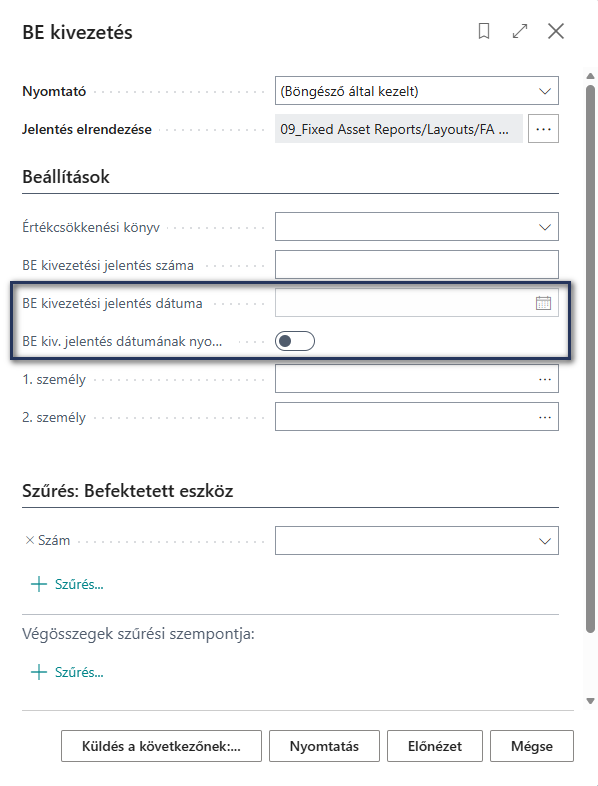 BE kivezetés

Nyomtató
(Böngésző által kezelt)

Jelentés elrendezése
09_Fixed Asset Reports/Layouts/FA ...
...

Beállítások

Értékcsökkenési könyv

BE kivezetési jelentés száma

BE kivezetési jelentés dátuma

BE kiv. jelentés dátumának nyo...

1. személy
...

2. személy
...

Szűrés: Befektetett eszköz

× Szám

+ Szűrés...

Végösszegek szűrési szempontja:

+ Szűrés...

Küldés a következőnek:...
Nyomtatás
Előnézet
Mégse